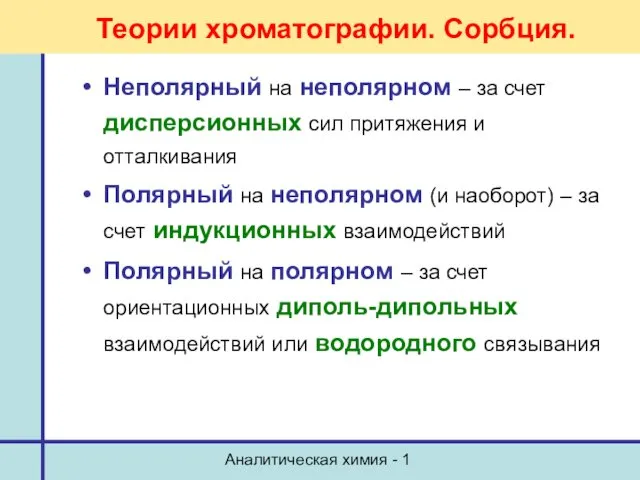 Теории хроматографии. Сорбция.

• Неполярный на неполярном – за счет дисперсионных сил притяжения и отталкивания

• Полярный на неполярном (и наоборот) – за счет индукционных взаимодействий

• Полярный на полярном – за счет ориентационных диполь-дипольных взаимодействий или водородного связывания

Аналитическая химия - 1